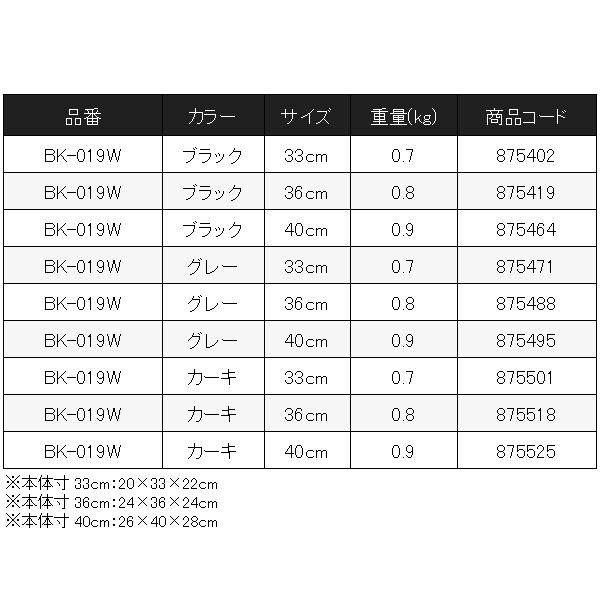 | 品番 | カラー | サイズ | 重量(kg) | 商品コード |
|---|---|---|---|---|
| BK-019W | ブラック | 33cm | 0.7 | 875402 |
| BK-019W | ブラック | 36cm | 0.8 | 875419 |
| BK-019W | ブラック | 40cm | 0.9 | 875464 |
| BK-019W | グレー | 33cm | 0.7 | 875471 |
| BK-019W | グレー | 36cm | 0.8 | 875488 |
| BK-019W | グレー | 40cm | 0.9 | 875495 |
| BK-019W | カーキ | 33cm | 0.7 | 875501 |
| BK-019W | カーキ | 36cm | 0.8 | 875518 |
| BK-019W | カーキ | 40cm | 0.9 | 875525 |

※本体寸 33cm:20×33×22cm
※本体寸 36cm:24×36×24cm
※本体寸 40cm:26×40×28cm